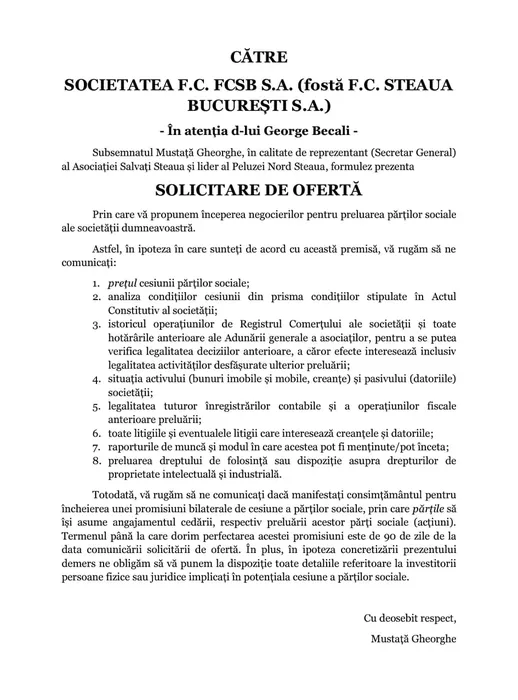 CĂTRE

SOCIETATEA F.C. FCSB S.A. (fostă F.C. STEAUA BUCUREŞTI S.A.)

- În atenţia d-lui George Becali -

Subsemnatul Mustaţă Gheorghe, în calitate de reprezentant (Secretar General) al Asociaţiei Salvaţi Steaua şi lider al Peluzei Nord Steaua, formulez prezenta

SOLICITARE DE OFERTĂ

Prin care vă propunem începerea negocierilor pentru preluarea părţilor sociale ale societăţii dumneavoastră.

Astfel, în ipoteza în care sunteţi de acord cu această premisă, vă rugăm să ne comunicaţi:

1. preţul cesiunii părţilor sociale;
2. analiza condiţiilor cesiunii din prisma condiţiilor stipulate în Actul Constitutiv al societăţii;
3. istoricul operaţiunilor de Registrul Comerţului ale societăţii şi toate hotărârile anterioare ale Adunării generale a asociaţilor, pentru a se putea verifica legalitatea deciziilor anterioare, a căror efecte interesează inclusiv legalitatea activităţilor desfăşurate ulterior preluării;
4. situaţia activului (bunuri imobile şi mobile, creanţe) şi pasivului (datoriile) societăţii;
5. legalitatea tuturor înregistrărilor contabile şi a operaţiunilor fiscale anterioare preluării;
6. toate litigiile şi eventualele litigii care interesează creanţele şi datoriile;
7. raporturile de muncă şi modul în care acestea pot fi menţinute/pot înceta;
8. preluarea dreptului de folosinţă sau dispoziţie asupra drepturilor de proprietate intelectuală şi industrială.

Totodată, vă rugăm să ne comunicaţi dacă manifestaţi consimţământul pentru încheierea unei promisiuni bilaterale de cesiune a părţilor sociale, prin care părţile să îşi asume angajamentul cedării, respectiv preluării acestor părţi sociale (acţiuni). Termenul până la care dorim perfectarea acestei promisiuni este de 90 de zile de la data comunicării solicitării de ofertă. În plus, în ipoteza concretizării prezentului demers ne obligăm să vă punem la dispoziţie toate detaliile referitoare la investitorii persoane fizice sau juridice implicaţi în potenţiala cesiune a părţilor sociale.

Cu deosebit respect,

Mustaţă Gheorghe